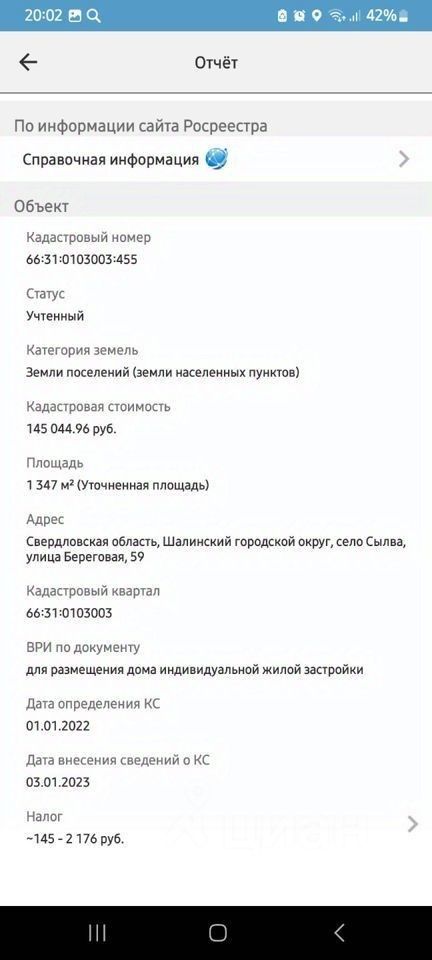 20:02 42%

Отчёт

По информации сайта Росреестра

Справочная информация

Объект

Кадастровый номер
66:31:0103003:455

Статус
Учтенный

Категория земель
Земли поселений (земли населенных пунктов)

Кадастровая стоимость
145 044.96 руб.

Площадь
1 347 м² (Уточненная площадь)

Адрес
Свердловская область, Шалинский городской округ, село Сылва, улица Береговая, 59

Кадастровый квартал
66:31:0103003

ВРИ по документу
для размещения дома индивидуальной жилой застройки

Дата определения КС
01.01.2022

Дата внесения сведений о КС
03.01.2023

Налог
~145 - 2 176 руб.